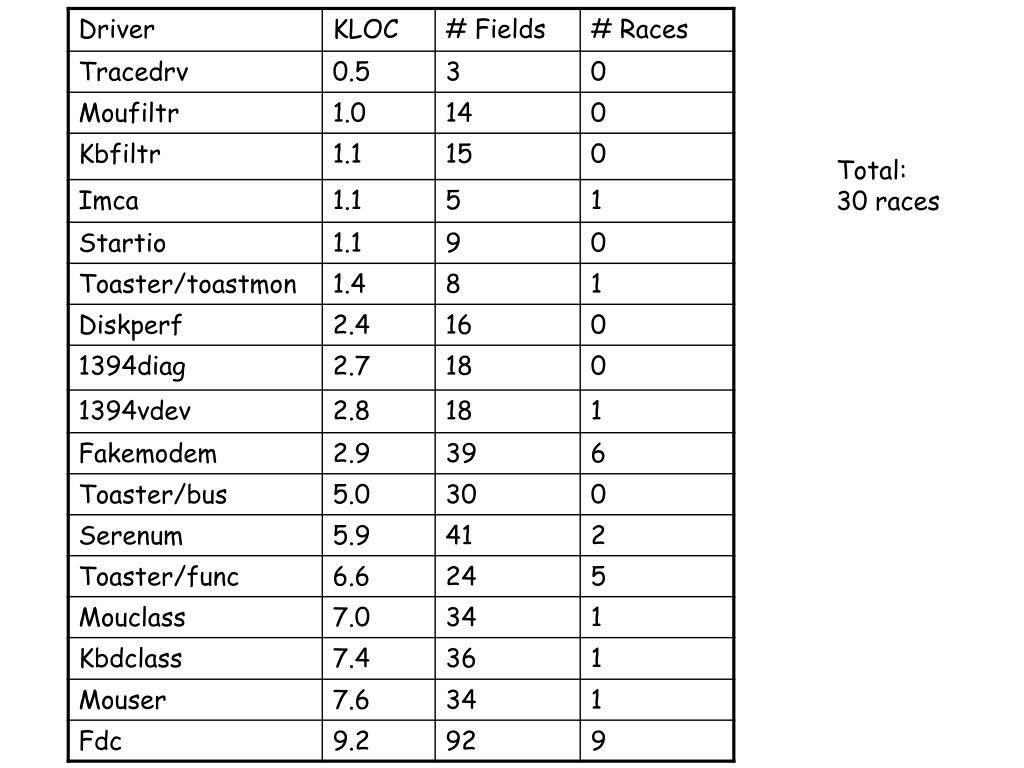 | Driver | KLOC | # Fields | # Races |
|---|---|---|---|
| Tracedrv | 0.5 | 3 | 0 |
| Moufiltr | 1.0 | 14 | 0 |
| Kbfiltr | 1.1 | 15 | 0 |
| Imca | 1.1 | 5 | 1 |
| Startio | 1.1 | 9 | 0 |
| Toaster/toastmon | 1.4 | 8 | 1 |
| Diskperf | 2.4 | 16 | 0 |
| 1394diag | 2.7 | 18 | 0 |
| 1394vdev | 2.8 | 18 | 1 |
| Fakemodem | 2.9 | 39 | 6 |
| Toaster/bus | 5.0 | 30 | 0 |
| Serenum | 5.9 | 41 | 2 |
| Toaster/func | 6.6 | 24 | 5 |
| Mouclass | 7.0 | 34 | 1 |
| Kbdclass | 7.4 | 36 | 1 |
| Mouser | 7.6 | 34 | 1 |
| Fdc | 9.2 | 92 | 9 |

Total:
30 races